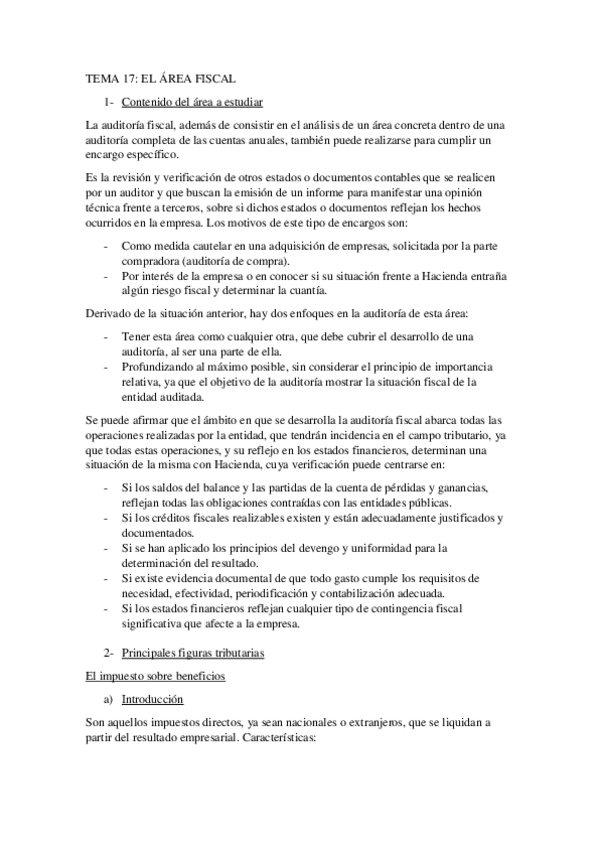 TEMA 17: EL ÁREA FISCAL

1- Contenido del área a estudiar

La auditoría fiscal, además de consistir en el análisis de un área concreta dentro de una auditoría completa de las cuentas anuales, también puede realizarse para cumplir un encargo específico.

Es la revisión y verificación de otros estados o documentos contables que se realicen por un auditor y que buscan la emisión de un informe para manifestar una opinión técnica frente a terceros, sobre si dichos estados o documentos reflejan los hechos ocurridos en la empresa. Los motivos de este tipo de encargos son:

- Como medida cautelar en una adquisición de empresas, solicitada por la parte compradora (auditoría de compra).
- Por interés de la empresa o en conocer si su situación frente a Hacienda entraña algún riesgo fiscal y determinar la cuantía.

Derivado de la situación anterior, hay dos enfoques en la auditoría de esta área:

- Tener esta área como cualquier otra, que debe cubrir el desarrollo de una auditoría, al ser una parte de ella.
- Profundizando al máximo posible, sin considerar el principio de importancia relativa, ya que el objetivo de la auditoría mostrar la situación fiscal de la entidad auditada.

Se puede afirmar que el ámbito en que se desarrolla la auditoría fiscal abarca todas las operaciones realizadas por la entidad, que tendrán incidencia en el campo tributario, ya que todas estas operaciones, y su reflejo en los estados financieros, determinan una situación de la misma con Hacienda, cuya verificación puede centrarse en:

- Si los saldos del balance y las partidas de la cuenta de pérdidas y ganancias, reflejan todas las obligaciones contraídas con las entidades públicas.
- Si los créditos fiscales realizables existen y están adecuadamente justificados y documentados.
- Si se han aplicado los principios del devengo y uniformidad para la determinación del resultado.
- Si existe evidencia documental de que todo gasto cumple los requisitos de necesidad, efectividad, periodificación y contabilización adecuada.
- Si los estados financieros reflejan cualquier tipo de contingencia fiscal significativa que afecte a la empresa.

2- Principales figuras tributarias

El impuesto sobre beneficios

a) Introducción

Son aquellos impuestos directos, ya sean nacionales o extranjeros, que se liquidan a partir del resultado empresarial. Características: